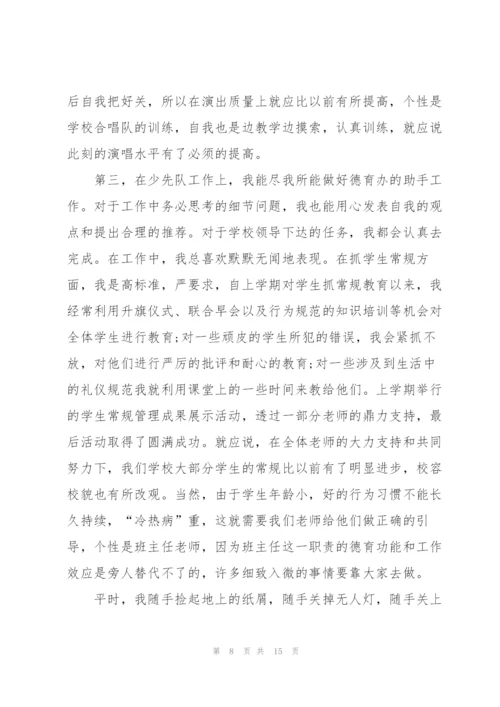 后自我把好关，所以在演出质量上就应比以前有所提高，个性是学校合唱队的训练，自我也是边教学边摸索，认真训练，就应说此刻的演唱水平有了必须的提高。

第三，在少先队工作上，我能尽我所能做好德育办的助手工作。对于工作中务必思考的细节问题，我也能用心发表自我的观点和提出合理的推荐。对于学校领导下达的任务，我都会认真去完成。在工作中，我总喜欢默默无闻地表现。在抓学生常规方面，我是高标准，严要求，自上学期对学生抓常规教育以来，我经常利用升旗仪式、联合早会以及行为规范的知识培训等机会对全体学生进行教育;对一些顽皮的学生所犯的错误，我会紧抓不放，对他们进行严厉的批评和耐心的教育;对一些涉及到生活中的礼仪规范我就利用课堂上的一些时间来教给他们。上学期举行的学生常规管理成果展示活动，透过一部分老师的鼎力支持，最后活动取得了圆满成功。就应说，在全体老师的大力支持和共同努力下，我们学校大部分学生的常规比以前有了明显进步，校容校貌也有所改观。当然，由于学生年龄小，好的行为习惯不能长久持续，“冷热病”重，这就需要我们老师给他们做正确的引导，个性是班主任老师，因为班主任这一职责的德育功能和工作效应是旁人替代不了的，许多细致入微的事情要靠大家去做。

平时，我随手捡起地上的纸屑，随手关掉无人灯，随手关上

第 8 页 共 15 页